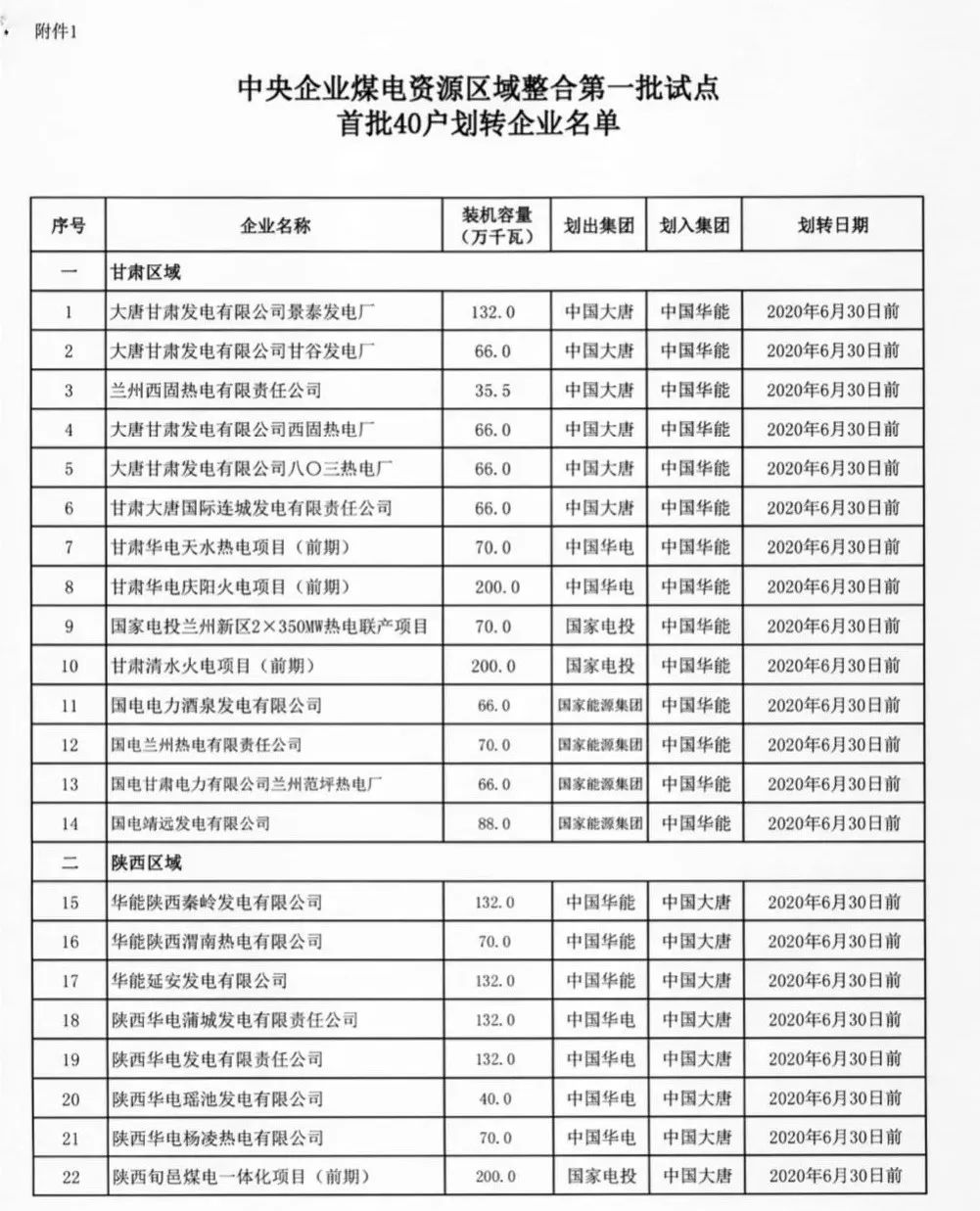 附件1

中央企业煤电资源区域整合第一批试点
首批40户划转企业名单

| 序号 | 企业名称 | 装机容量（万千瓦） | 划出集团 | 划入集团 | 划转日期 |
|---|---|---|---|---|---|
| 一 | 甘肃区域 | | | | |
| 1 | 大唐甘肃发电有限公司景泰发电厂 | 132.0 | 中国大唐 | 中国华能 | 2020年6月30日前 |
| 2 | 大唐甘肃发电有限公司甘谷发电厂 | 66.0 | 中国大唐 | 中国华能 | 2020年6月30日前 |
| 3 | 兰州西固热电有限责任公司 | 35.5 | 中国大唐 | 中国华能 | 2020年6月30日前 |
| 4 | 大唐甘肃发电有限公司西固热电厂 | 66.0 | 中国大唐 | 中国华能 | 2020年6月30日前 |
| 5 | 大唐甘肃发电有限公司八〇三热电厂 | 66.0 | 中国大唐 | 中国华能 | 2020年6月30日前 |
| 6 | 甘肃大唐国际连城发电有限责任公司 | 66.0 | 中国大唐 | 中国华能 | 2020年6月30日前 |
| 7 | 甘肃华电天水热电项目（前期） | 70.0 | 中国华电 | 中国华能 | 2020年6月30日前 |
| 8 | 甘肃华电庆阳火电项目（前期） | 200.0 | 中国华电 | 中国华能 | 2020年6月30日前 |
| 9 | 国家电投兰州新区2×350MW热电联产项目 | 70.0 | 国家电投 | 中国华能 | 2020年6月30日前 |
| 10 | 甘肃清水火电项目（前期） | 200.0 | 国家电投 | 中国华能 | 2020年6月30日前 |
| 11 | 国电电力酒泉发电有限公司 | 66.0 | 国家能源集团 | 中国华能 | 2020年6月30日前 |
| 12 | 国电兰州热电有限责任公司 | 70.0 | 国家能源集团 | 中国华能 | 2020年6月30日前 |
| 13 | 国电甘肃电力有限公司兰州范坪热电厂 | 66.0 | 国家能源集团 | 中国华能 | 2020年6月30日前 |
| 14 | 国电靖远发电有限公司 | 88.0 | 国家能源集团 | 中国华能 | 2020年6月30日前 |
| 二 | 陕西区域 | | | | |
| 15 | 华能陕西秦岭发电有限公司 | 132.0 | 中国华能 | 中国大唐 | 2020年6月30日前 |
| 16 | 华能陕西渭南热电有限公司 | 70.0 | 中国华能 | 中国大唐 | 2020年6月30日前 |
| 17 | 华能延安发电有限公司 | 132.0 | 中国华能 | 中国大唐 | 2020年6月30日前 |
| 18 | 陕西华电蒲城发电有限责任公司 | 132.0 | 中国华电 | 中国大唐 | 2020年6月30日前 |
| 19 | 陕西华电发电有限责任公司 | 132.0 | 中国华电 | 中国大唐 | 2020年6月30日前 |
| 20 | 陕西华电瑶池发电有限公司 | 40.0 | 中国华电 | 中国大唐 | 2020年6月30日前 |
| 21 | 陕西华电杨凌热电有限公司 | 70.0 | 中国华电 | 中国大唐 | 2020年6月30日前 |
| 22 | 陕西旬邑煤电一体化项目（前期） | 200.0 | 国家电投 | 中国大唐 | 2020年6月30日前 |